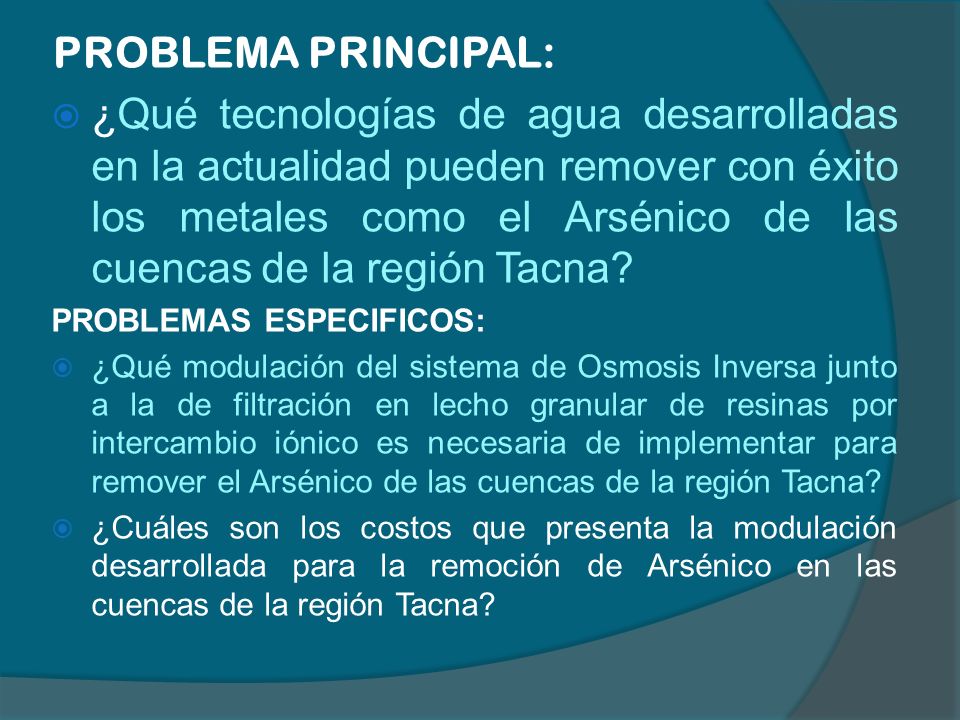 PROBLEMA PRINCIPAL:

¿Qué tecnologías de agua desarrolladas en la actualidad pueden remover con éxito los metales como el Arsénico de las cuencas de la región Tacna?

PROBLEMAS ESPECIFICOS:

¿Qué modulación del sistema de Osmosis Inversa junto a la de filtración en lecho granular de resinas por intercambio iónico es necesaria de implementar para remover el Arsénico de las cuencas de la región Tacna?

¿Cuáles son los costos que presenta la modulación desarrollada para la remoción de Arsénico en las cuencas de la región Tacna?